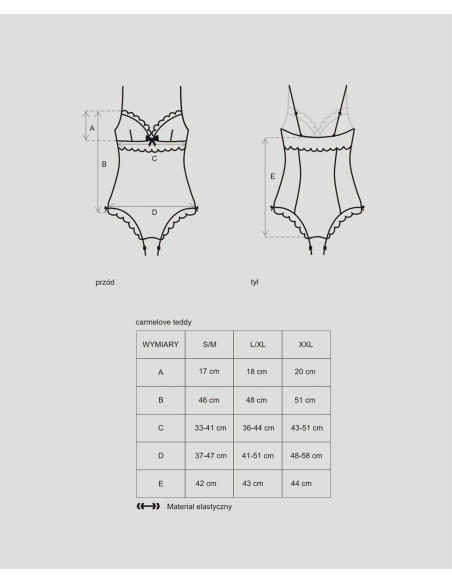 A

B

C

D

E

przód

tył

carmelove teddy

| WYMIARY | S/M | L/XL | XXL |
|---|---|---|---|
| A | 17 cm | 18 cm | 20 cm |
| B | 46 cm | 48 cm | 51 cm |
| C | 33-41 cm | 36-44 cm | 43-51 cm |
| D | 37-47 cm | 41-51 cm | 48-58 cm |
| E | 42 cm | 43 cm | 44 cm |

Materiał elastyczny